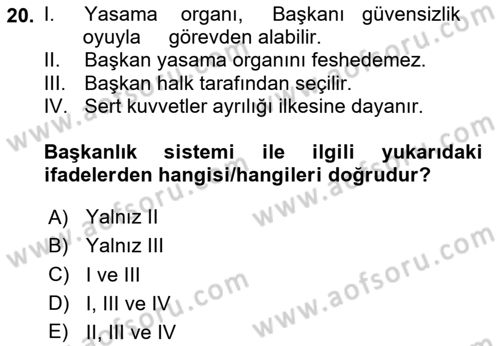 20. I. Yasama organı, Başkanı güvensizlik oyuyla görevden alabilir.
II. Başkan yasama organını feshedemez.
III. Başkan halk tarafından seçilir.
IV. Sert kuvvetler ayrılığı ilkesine dayanır.

Başkanlık sistemi ile ilgili yukarıdaki ifadelerden hangisi/hangileri doğrudur?

A) Yalnız II
B) Yalnız III
C) I ve III
D) I, III ve IV
E) II, III ve IV

www.aofsoru.com